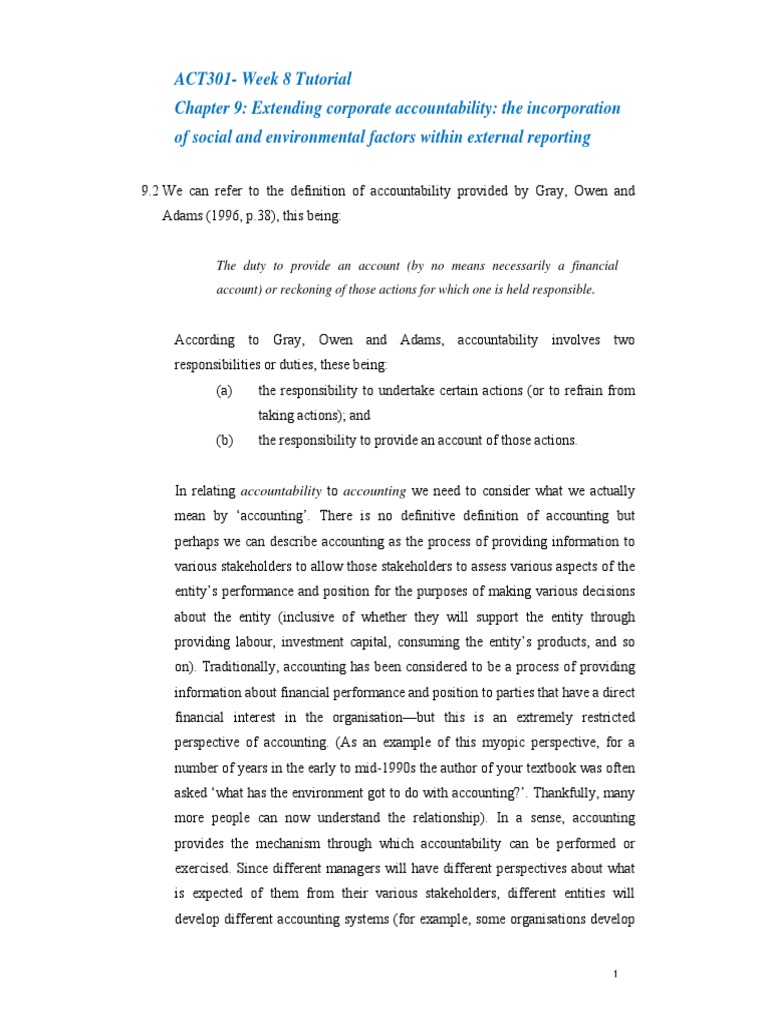 ACT301- Week 8 Tutorial
Chapter 9: Extending corporate accountability: the incorporation of social and environmental factors within external reporting

9.2 We can refer to the definition of accountability provided by Gray, Owen and Adams (1996, p.38), this being:

The duty to provide an account (by no means necessarily a financial account) or reckoning of those actions for which one is held responsible.

According to Gray, Owen and Adams, accountability involves two responsibilities or duties, these being:
(a) the responsibility to undertake certain actions (or to refrain from taking actions); and
(b) the responsibility to provide an account of those actions.

In relating accountability to accounting we need to consider what we actually mean by 'accounting'. There is no definitive definition of accounting but perhaps we can describe accounting as the process of providing information to various stakeholders to allow those stakeholders to assess various aspects of the entity's performance and position for the purposes of making various decisions about the entity (inclusive of whether they will support the entity through providing labour, investment capital, consuming the entity's products, and so on). Traditionally, accounting has been considered to be a process of providing information about financial performance and position to parties that have a direct financial interest in the organisation—but this is an extremely restricted perspective of accounting. (As an example of this myopic perspective, for a number of years in the early to mid-1990s the author of your textbook was often asked 'what has the environment got to do with accounting?'. Thankfully, many more people can now understand the relationship). In a sense, accounting provides the mechanism through which accountability can be performed or exercised. Since different managers will have different perspectives about what is expected of them from their various stakeholders, different entities will develop different accounting systems (for example, some organisations develop

1